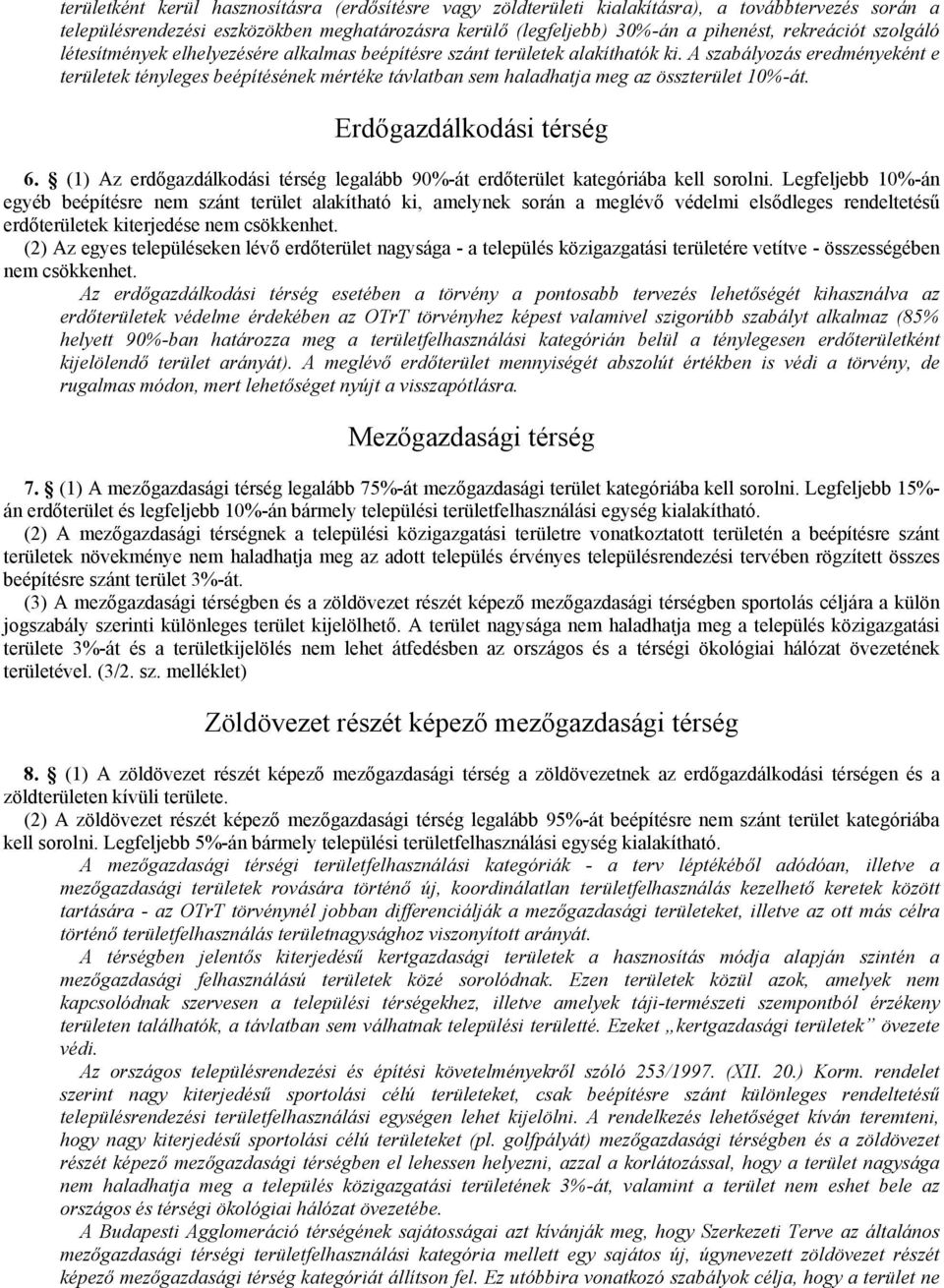 területként kerül hasznosításra (erdősítésre vagy zöldterületi kialakításra), a továbbtervezés során a településrendezési eszközökben meghatározásra kerülő (legfeljebb) 30%-án a pihenést, rekreációt szolgáló létesítmények elhelyezésére alkalmas beépítésre szánt területek alakíthatók ki. A szabályozás eredményeként e területek tényleges beépítésének mértéke távlatban sem haladhatja meg az összterület 10%-át.

Erdőgazdálkodási térség

6. § (1) Az erdőgazdálkodási térség legalább 90%-át erdőterület kategóriába kell sorolni. Legfeljebb 10%-án egyéb beépítésre nem szánt terület alakítható ki, amelynek során a meglévő védelmi elsődleges rendeltetésű erdőterületek kiterjedése nem csökkenhet.
(2) Az egyes településeken lévő erdőterület nagysága - a település közigazgatási területére vetítve - összességében nem csökkenhet.
Az erdőgazdálkodási térség esetében a törvény a pontosabb tervezés lehetőségét kihasználva az erdőterületek védelme érdekében az OTrT törvényhez képest valamivel szigorúbb szabályt alkalmaz (85% helyett 90%-ban határozza meg a területfelhasználási kategórián belül a ténylegesen erdőterületként kijelölendő terület arányát). A meglévő erdőterület mennyiségét abszolút értékben is védi a törvény, de rugalmas módon, mert lehetőséget nyújt a visszapótlásra.

Mezőgazdasági térség

7. § (1) A mezőgazdasági térség legalább 75%-át mezőgazdasági terület kategóriába kell sorolni. Legfeljebb 15%-án erdőterület és legfeljebb 10%-án bármely települési területfelhasználási egység kialakítható.
(2) A mezőgazdasági térségnek a települési közigazgatási területre vonatkoztatott területén a beépítésre szánt területek növekménye nem haladhatja meg az adott település érvényes településrendezési tervében rögzített összes beépítésre szánt terület 3%-át.
(3) A mezőgazdasági térségben és a zöldövezet részét képező mezőgazdasági térségben sportolás céljára a külön jogszabály szerinti különleges terület kijelölhető. A terület nagysága nem haladhatja meg a település közigazgatási területe 3%-át és a területkijelölés nem lehet átfedésben az országos és a térségi ökológiai hálózat övezetének területével. (3/2. sz. melléklet)

Zöldövezet részét képező mezőgazdasági térség

8. § (1) A zöldövezet részét képező mezőgazdasági térség a zöldövezetnek az erdőgazdálkodási térségen és a zöldterületen kívüli területe.
(2) A zöldövezet részét képező mezőgazdasági térség legalább 95%-át beépítésre nem szánt terület kategóriába kell sorolni. Legfeljebb 5%-án bármely települési területfelhasználási egység kialakítható.
A mezőgazdasági térségi területfelhasználási kategóriák - a terv léptékéből adódóan, illetve a mezőgazdasági területek rovására történő új, koordinálatlan területfelhasználás kezelhető keretek között tartására - az OTrT törvénynél jobban differenciálják a mezőgazdasági területeket, illetve az ott más célra történő területfelhasználás területnagysághoz viszonyított arányát.
A térségben jelentős kiterjedésű kertgazdasági területek a hasznosítás módja alapján szintén a mezőgazdasági felhasználású területek közé sorolódnak. Ezen területek közül azok, amelyek nem kapcsolódnak szervesen a települési térségekhez, illetve amelyek táji-természeti szempontból érzékeny területen találhatók, a távlatban sem válhatnak települési területté. Ezeket „kertgazdasági területek” övezete védi.
Az országos településrendezési és építési követelményekről szóló 253/1997. (XII. 20.) Korm. rendelet szerint nagy kiterjedésű sportolási célú területeket, csak beépítésre szánt különleges rendeltetésű településrendezési területfelhasználási egységen lehet kijelölni. A rendelkezés lehetőséget kíván teremteni, hogy nagy kiterjedésű sportolási célú területeket (pl. golfpályát) mezőgazdasági térségben és a zöldövezet részét képező mezőgazdasági térségben el lehessen helyezni, azzal a korlátozással, hogy a terület nagysága nem haladhatja meg a település közigazgatási területének 3%-át, valamint a terület nem eshet bele az országos és térségi ökológiai hálózat övezetébe.
A Budapesti Agglomeráció térségének sajátosságai azt kívánják meg, hogy Szerkezeti Terve az általános mezőgazdasági térségi területfelhasználási kategória mellett egy sajátos új, úgynevezett zöldövezet részét képező mezőgazdasági térség kategóriát állítson fel. Ez utóbbira vonatkozó szabályok célja, hogy a terület ne